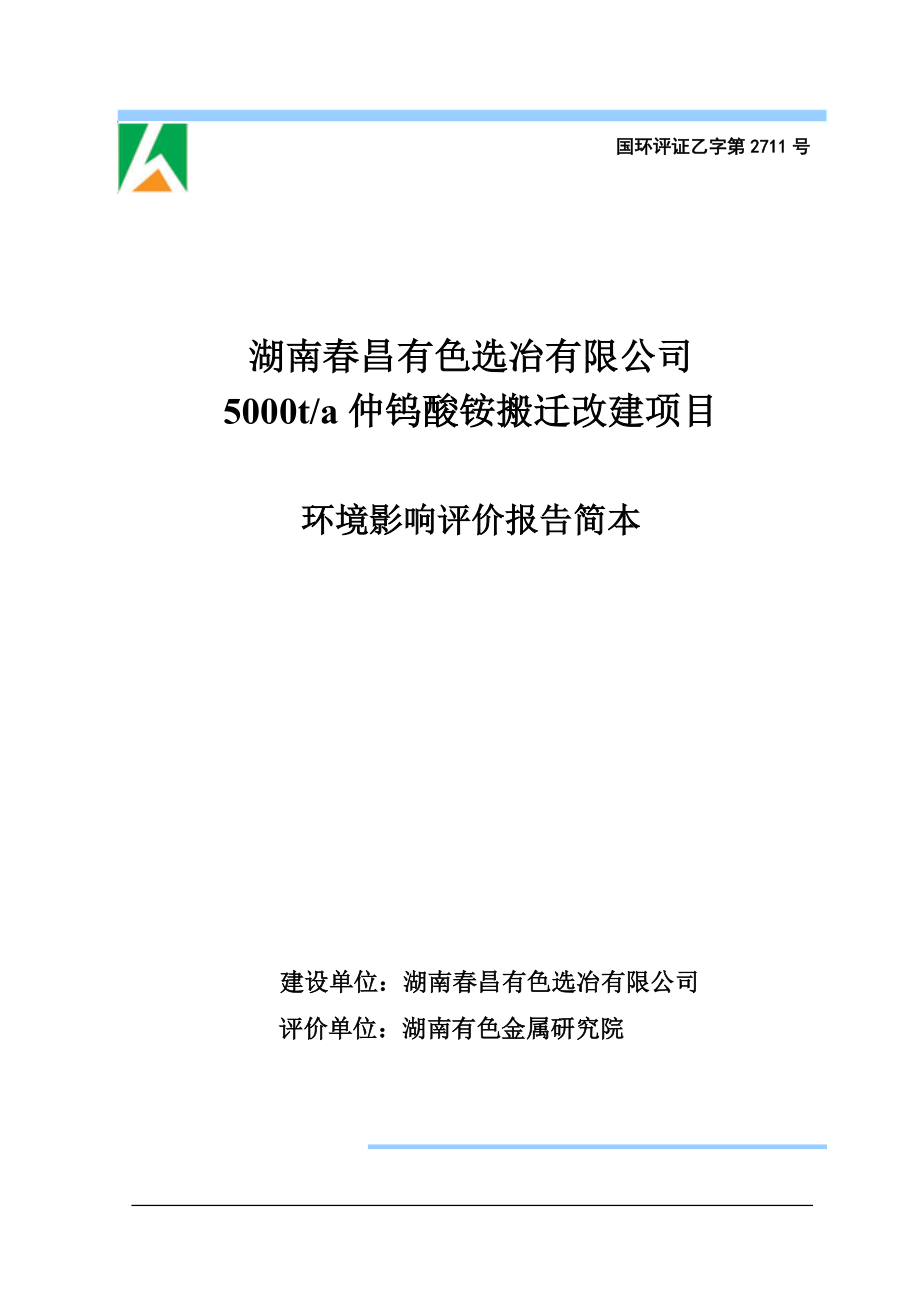 国环评证乙字第 2711 号

湖南春昌有色选冶有限公司
5000t/a 仲钨酸铵搬迁改建项目

环境影响评价报告简本

建设单位：湖南春昌有色选冶有限公司
评价单位：湖南有色金属研究院